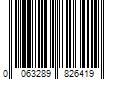 0 063289 826419